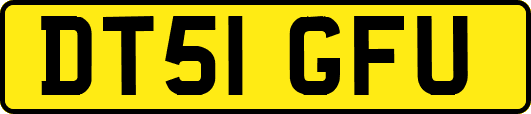 DT51 GFU